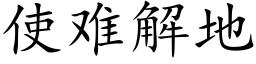 使难解地